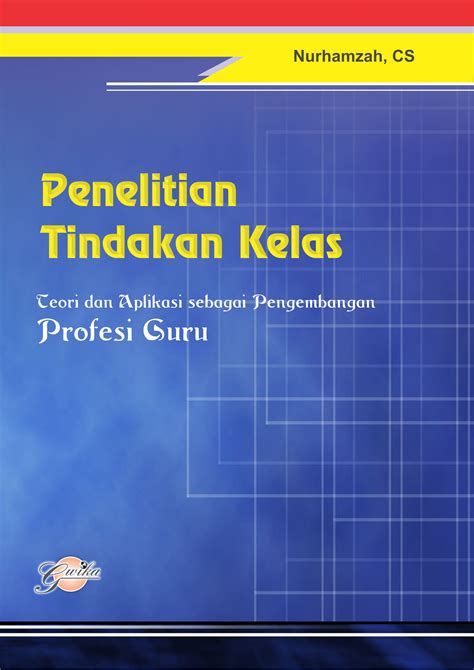 Nurhamzah, CS

Penelitian Tindakan Kelas

Teori dan Aplikasi sebagai Pengembangan
Profesi Guru

Gwika